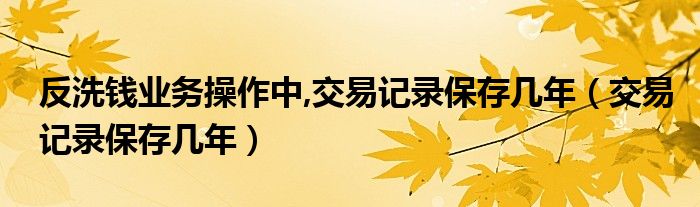 反洗钱业务操作中,交易记录保存几年（交易记录保存几年）